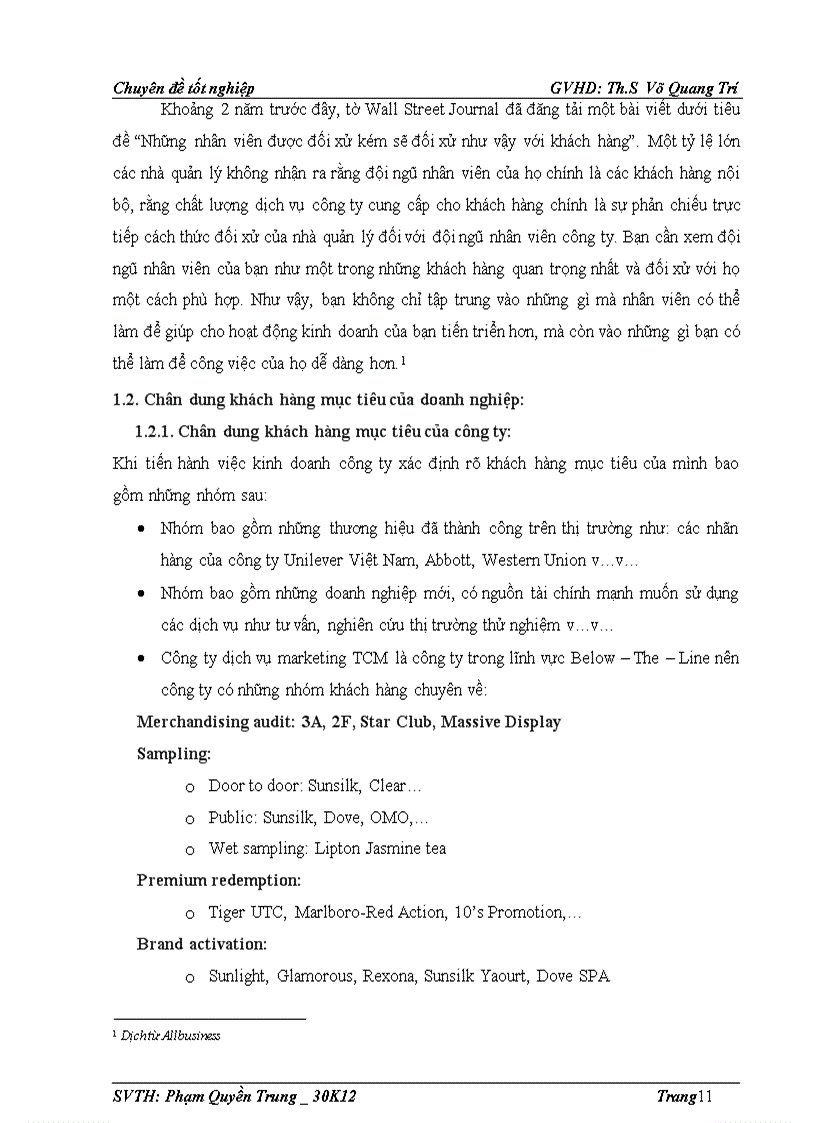 Chuyên đề tốt nghiệp GVHD: Th.S Võ Quang Trí

Khoảng 2 năm trước đây, tờ Wall Street Journal đã đăng tải một bài viết dưới tiêu đề “Những nhân viên được đối xử kém sẽ đối xử như vậy với khách hàng”. Một tỷ lệ lớn các nhà quản lý không nhận ra rằng đội ngũ nhân viên của họ chính là các khách hàng nội bộ, rằng chất lượng dịch vụ công ty cung cấp cho khách hàng chính là sự phản chiếu trực tiếp cách thức đối xử của nhà quản lý đối với đội ngũ nhân viên công ty. Bạn cần xem đội ngũ nhân viên của bạn như một trong những khách hàng quan trọng nhất và đối xử với họ một cách phù hợp. Như vậy, bạn không chỉ tập trung vào những gì mà nhân viên có thể làm để giúp cho hoạt động kinh doanh của bạn tiến triển hơn, mà còn vào những gì bạn có thể làm để công việc của họ dễ dàng hơn.¹

1.2. Chân dung khách hàng mục tiêu của doanh nghiệp:

1.2.1. Chân dung khách hàng mục tiêu của công ty:

Khi tiến hành việc kinh doanh công ty xác định rõ khách hàng mục tiêu của mình bao gồm những nhóm sau:

• Nhóm bao gồm những thương hiệu đã thành công trên thị trường như: các nhãn hàng của công ty Unilever Việt Nam, Abbott, Western Union v…v…

• Nhóm bao gồm những doanh nghiệp mới, có nguồn tài chính mạnh muốn sử dụng các dịch vụ như tư vấn, nghiên cứu thị trường thử nghiệm v…v…

• Công ty dịch vụ marketing TCM là công ty trong lĩnh vực Below – The – Line nên công ty có những nhóm khách hàng chuyên về:

Merchandising audit: 3A, 2F, Star Club, Massive Display

Sampling:

o Door to door: Sunsilk, Clear…

o Public: Sunsilk, Dove, OMO,…

o Wet sampling: Lipton Jasmine tea

Premium redemption:

o Tiger UTC, Marlboro-Red Action, 10’s Promotion,…

Brand activation:

o Sunlight, Glamorous, Rexona, Sunsilk Yaourt, Dove SPA

¹ Dịch từ Allbusiness

SVTH: Phạm Quyền Trung _ 30K12 Trang 11